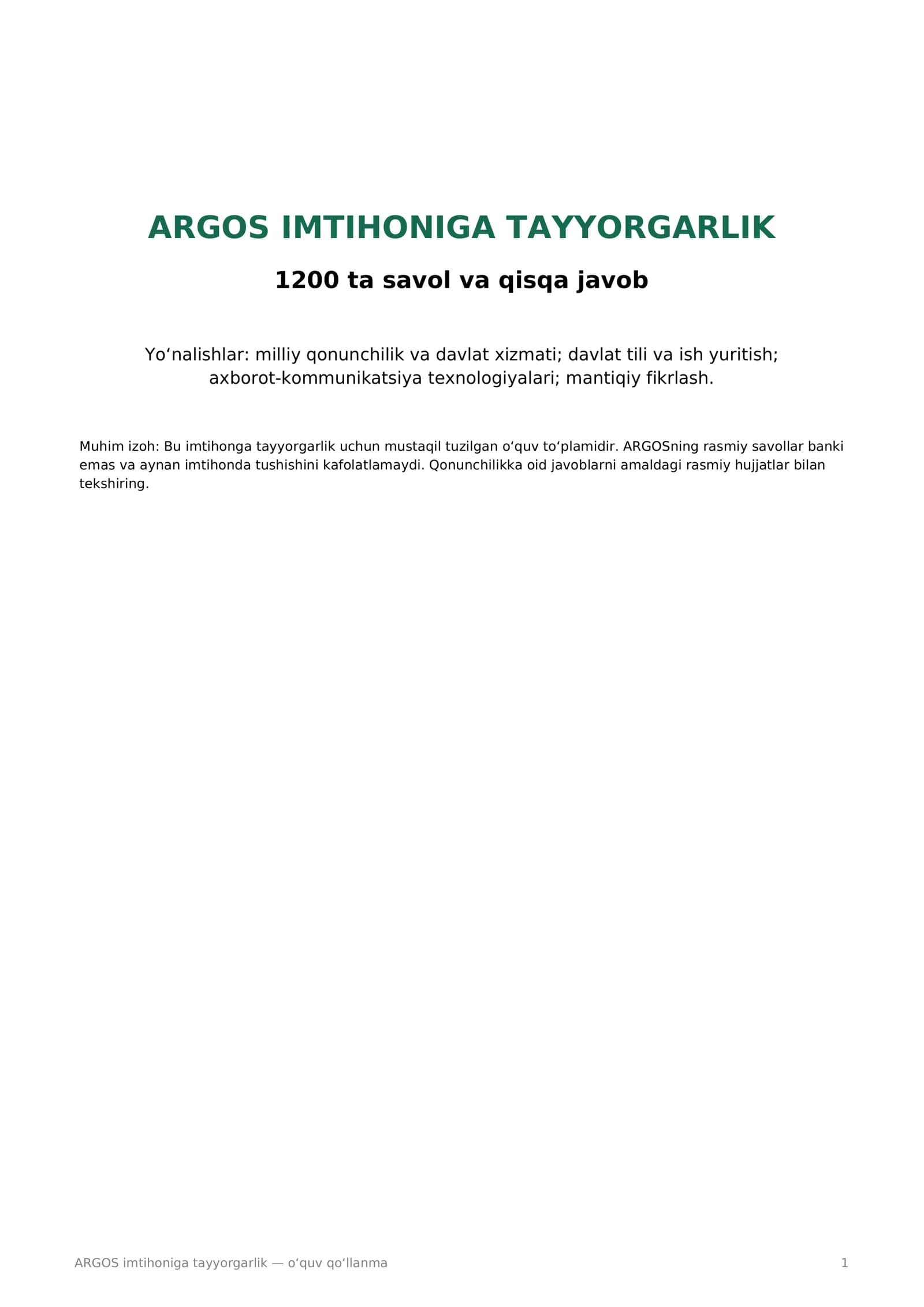 ARGOS IMTIHONIGA TAYYORGARLIK

1200 ta savol va qisqa javob

Yo'nalishlar: milliy qonunchilik va davlat xizmati; davlat tili va ish yuritish; axborot-kommunikatsiya texnologiyalari; mantiqiy fikrlash.

Muhim izoh: Bu imtihonga tayyorgarlik uchun mustaqil tuzilgan o'quv to'plamidir. ARGOSning rasmiy savollar banki emas va aynan imtihonda tushishini kafolatlamaydi. Qonunchilikka oid javoblarni amaldagi rasmiy hujjatlar bilan tekshiring.

ARGOS imtihoniga tayyorgarlik — o'quv qo'llanma

1